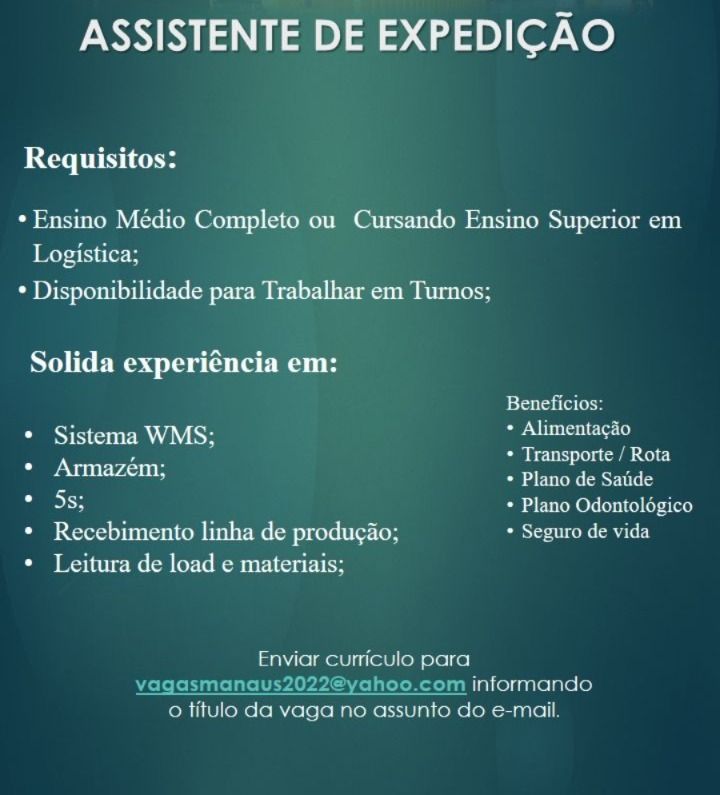 ASSISTENTE DE EXPEDIÇÃO

Requisitos:

• Ensino Médio Completo ou Cursando Ensino Superior em Logística;
• Disponibilidade para Trabalhar em Turnos;

Solida experiência em:

• Sistema WMS;
• Armazém;
• 5s;
• Recebimento linha de produção;
• Leitura de load e materiais;

Benefícios:
• Alimentação
• Transporte / Rota
• Plano de Saúde
• Plano Odontológico
• Seguro de vida

Enviar currículo para vagasmanaus2022@yahoo.com informando o título da vaga no assunto do e-mail.